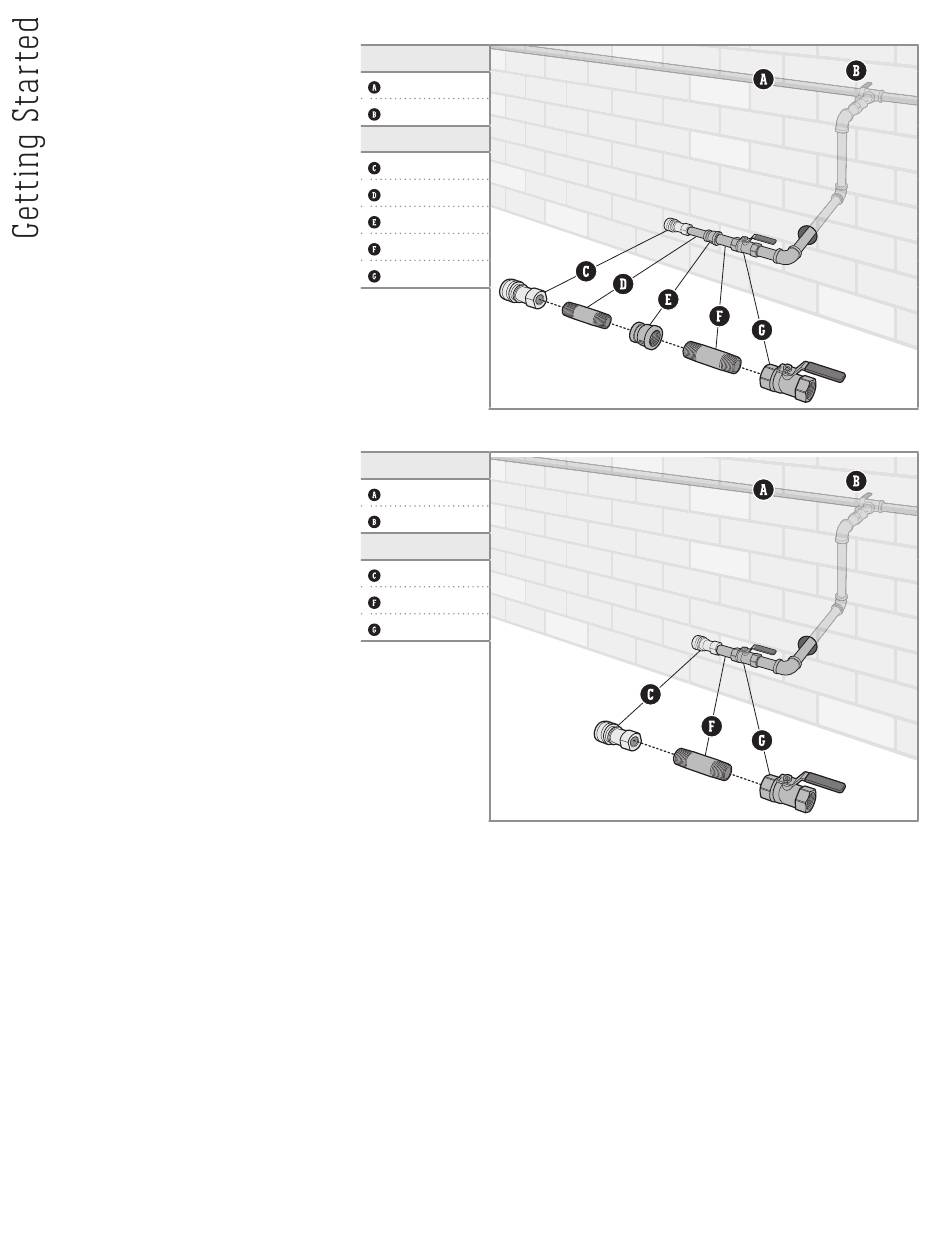 Getting Started

A
B
C
D
E
F
G

A
B
C
D
E
F
G

A
B
C
F
G

A
B
C
F
G